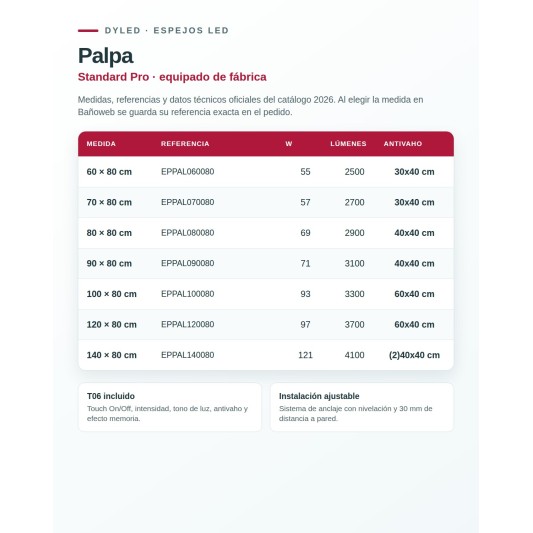 DYLED · ESPEJOS LED

Palpa

Standard Pro · equipado de fábrica

Medidas, referencias y datos técnicos oficiales del catálogo 2026. Al elegir la medida en Bañoweb se guarda su referencia exacta en el pedido.

| MEDIDA | REFERENCIA | W | LÚMENES | ANTIVAHO |
|---|---|---|---|---|
| 60 × 80 cm | EPPAL060080 | 55 | 2500 | 30x40 cm |
| 70 × 80 cm | EPPAL070080 | 57 | 2700 | 30x40 cm |
| 80 × 80 cm | EPPAL080080 | 69 | 2900 | 40x40 cm |
| 90 × 80 cm | EPPAL090080 | 71 | 3100 | 40x40 cm |
| 100 × 80 cm | EPPAL100080 | 93 | 3300 | 60x40 cm |
| 120 × 80 cm | EPPAL120080 | 97 | 3700 | 60x40 cm |
| 140 × 80 cm | EPPAL140080 | 121 | 4100 | (2)40x40 cm |

T06 incluido
Touch On/Off, intensidad, tono de luz, antivaho y efecto memoria.

Instalación ajustable
Sistema de anclaje con nivelación y 30 mm de distancia a pared.